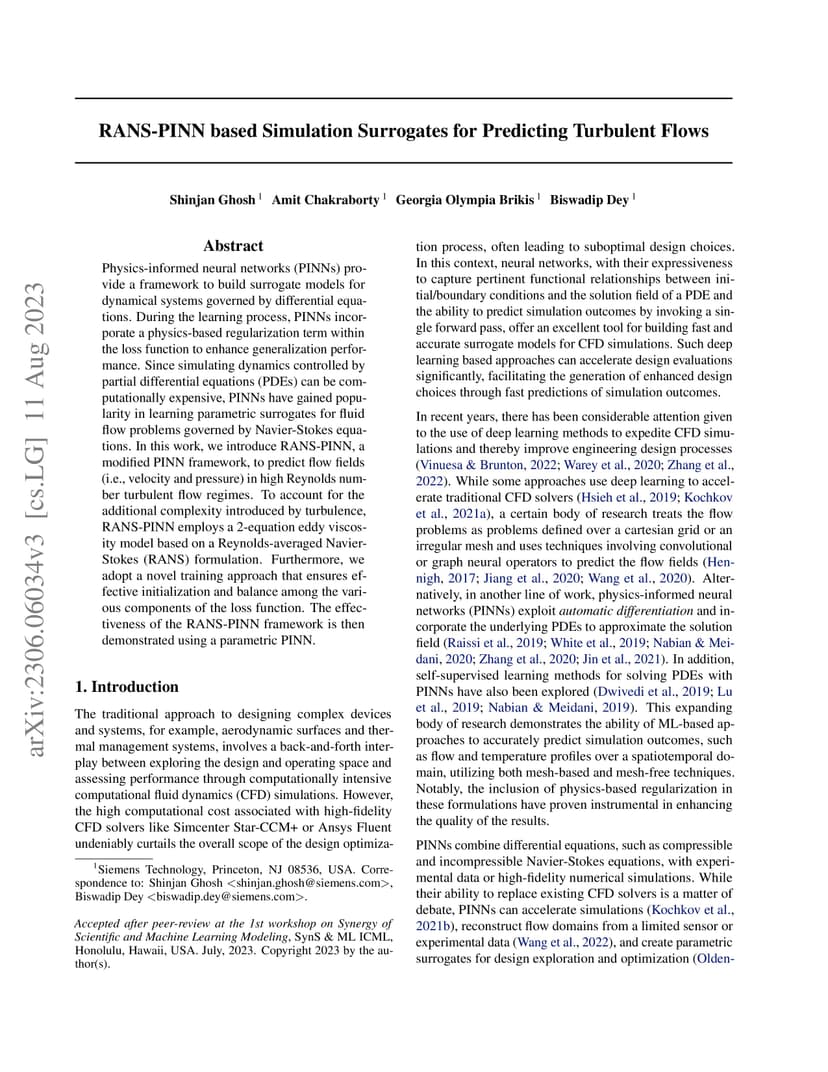 arXiv:2306.06034v3 [cs.LG] 11 Aug 2023

RANS-PINN based Simulation Surrogates for Predicting Turbulent Flows

Shinjan Ghosh $^1$ Amit Chakraborty $^1$ Georgia Olympia Brikis $^1$ Biswadip Dey $^1$

Abstract

Physics-informed neural networks (PINNs) provide a framework to build surrogate models for dynamical systems governed by differential equations. During the learning process, PINNs incorporate a physics-based regularization term within the loss function to enhance generalization performance. Since simulating dynamics controlled by partial differential equations (PDEs) can be computationally expensive, PINNs have gained popularity in learning parametric surrogates for fluid flow problems governed by Navier-Stokes equations. In this work, we introduce RANS-PINN, a modified PINN framework, to predict flow fields (i.e., velocity and pressure) in high Reynolds number turbulent flow regimes. To account for the additional complexity introduced by turbulence, RANS-PINN employs a 2-equation eddy viscosity model based on a Reynolds-averaged Navier-Stokes (RANS) formulation. Furthermore, we adopt a novel training approach that ensures effective initialization and balance among the various components of the loss function. The effectiveness of the RANS-PINN framework is then demonstrated using a parametric PINN.

1. Introduction

The traditional approach to designing complex devices and systems, for example, aerodynamic surfaces and thermal management systems, involves a back-and-forth interplay between exploring the design and operating space and assessing performance through computationally intensive computational fluid dynamics (CFD) simulations. However, the high computational cost associated with high-fidelity CFD solvers like Simcenter Star-CCM+ or Ansys Fluent undeniably curtails the overall scope of the design optimization process, often leading to suboptimal design choices. In this context, neural networks, with their expressiveness to capture pertinent functional relationships between initial/boundary conditions and the solution field of a PDE and the ability to predict simulation outcomes by invoking a single forward pass, offer an excellent tool for building fast and accurate surrogate models for CFD simulations. Such deep learning based approaches can accelerate design evaluations significantly, facilitating the generation of enhanced design choices through fast predictions of simulation outcomes.

In recent years, there has been considerable attention given to the use of deep learning methods to expedite CFD simulations and thereby improve engineering design processes (Vinuesa & Brunton, 2022; Warey et al., 2020; Zhang et al., 2022). While some approaches use deep learning to accelerate traditional CFD solvers (Hsieh et al., 2019; Kochkov et al., 2021a), a certain body of research treats the flow problems as problems defined over a cartesian grid or an irregular mesh and uses techniques involving convolutional or graph neural operators to predict the flow fields (Hennigh, 2017; Jiang et al., 2020; Wang et al., 2020). Alternatively, in another line of work, physics-informed neural networks (PINNs) exploit automatic differentiation and incorporate the underlying PDEs to approximate the solution field (Raissi et al., 2019; White et al., 2019; Nabian & Meidani, 2020; Zhang et al., 2020; Jin et al., 2021). In addition, self-supervised learning methods for solving PDEs with PINNs have also been explored (Dwivedi et al., 2019; Lu et al., 2019; Nabian & Meidani, 2019). This expanding body of research demonstrates the ability of ML-based approaches to accurately predict simulation outcomes, such as flow and temperature profiles over a spatiotemporal domain, utilizing both mesh-based and mesh-free techniques. Notably, the inclusion of physics-based regularization in these formulations have proven instrumental in enhancing the quality of the results.

PINNs combine differential equations, such as compressible and incompressible Navier-Stokes equations, with experimental data or high-fidelity numerical simulations. While their ability to replace existing CFD solvers is a matter of debate, PINNs can accelerate simulations (Kochkov et al., 2021b), reconstruct flow domains from a limited sensor or experimental data (Wang et al., 2022), and create parametric surrogates for design exploration and optimization (Olden-

$^1$Siemens Technology, Princeton, NJ 08536, USA. Correspondence to: Shinjan Ghosh <shinjan.ghosh@siemens.com>, Biswadip Dey <biswadip.dey@siemens.com>.

Accepted after peer-review at the 1st workshop on Synergy of Scientific and Machine Learning Modeling, SynS & ML ICML, Honolulu, Hawaii, USA. July, 2023. Copyright 2023 by the author(s).